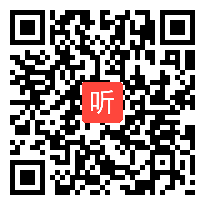 听